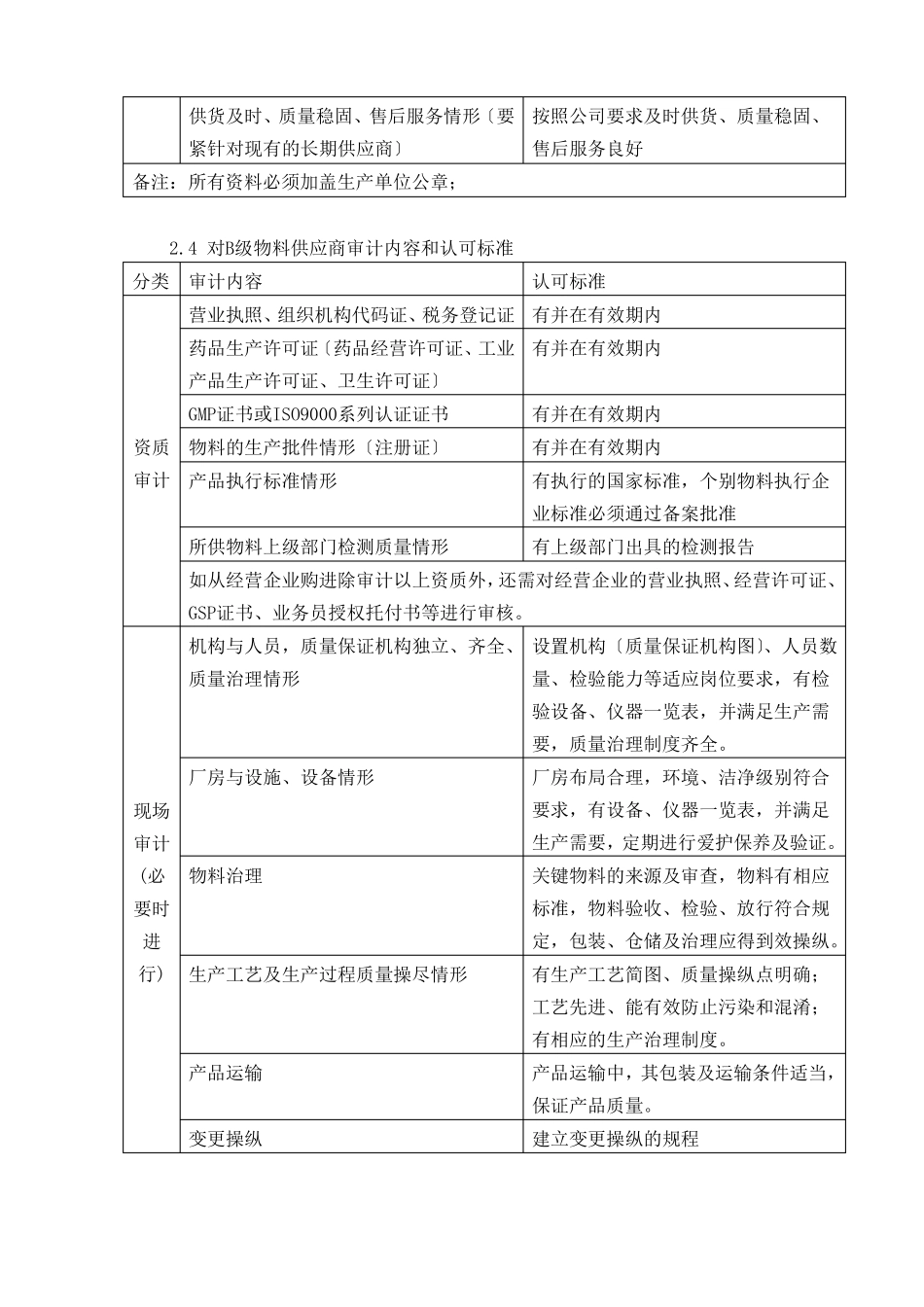 |  | 供货及时、质量稳固、售后服务情形〔要紧针对现有的长期供应商〕 | 按照公司要求及时供货、质量稳固、售后服务良好 |
|---|---|---|
| 备注：所有资料必须加盖生产单位公章； |  |  |

2.4 对B级物料供应商审计内容和认可标准

| 分类 | 审计内容 | 认可标准 |
|---|---|---|
| 资质审计 | 营业执照、组织机构代码证、税务登记证 | 有并在有效期内 |
|  | 药品生产许可证〔药品经营许可证、工业产品生产许可证、卫生许可证〕 | 有并在有效期内 |
|  | GMP证书或ISO9000系列认证证书 | 有并在有效期内 |
|  | 物料的生产批件情形〔注册证〕 | 有并在有效期内 |
|  | 产品执行标准情形 | 有执行的国家标准，个别物料执行企业标准必须通过备案批准 |
|  | 所供物料上级部门检测质量情形 | 有上级部门出具的检测报告 |
|  | 如从经营企业购进除审计以上资质外，还需对经营企业的营业执照、经营许可证、GSP证书、业务员授权托付书等进行审核。 |  |
| 现场审计（必要时进行） | 机构与人员，质量保证机构独立、齐全、质量治理情形 | 设置机构〔质量保证机构图〕、人员数量、检验能力等适应岗位要求，有检验设备、仪器一览表，并满足生产需要，质量治理制度齐全。 |
|  | 厂房与设施、设备情形 | 厂房布局合理，环境、洁净级别符合要求，有设备、仪器一览表，并满足生产需要，定期进行爱护保养及验证。 |
|  | 物料治理 | 关键物料的来源及审查，物料有相应标准，物料验收、检验、放行符合规定，包装、仓储及治理应得到效操纵。 |
|  | 生产工艺及生产过程质量操尽情形 | 有生产工艺简图、质量操纵点明确；工艺先进、能有效防止污染和混淆；有相应的生产治理制度。 |
|  | 产品运输 | 产品运输中，其包装及运输条件适当，保证产品质量。 |
|  | 变更操纵 | 建立变更操纵的规程 |